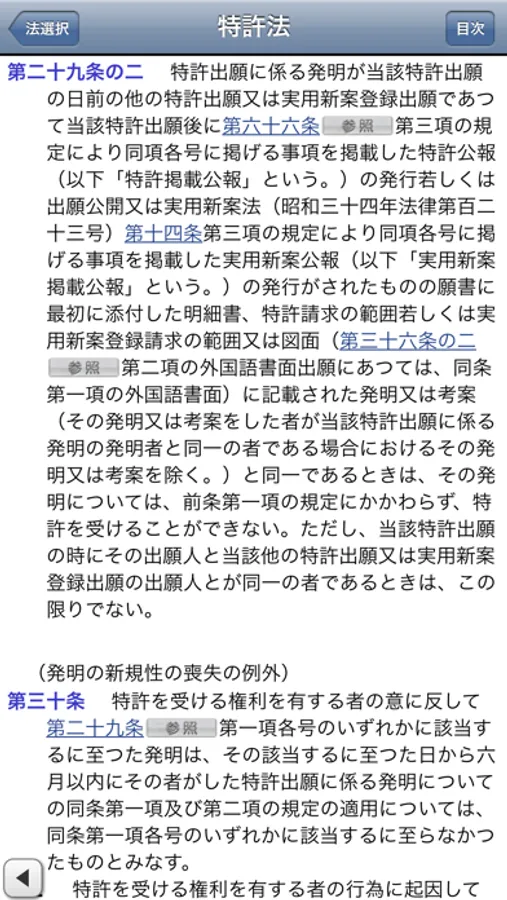 法選択

特許法

目次

第二十九条の二　特許出願に係る発明が当該特許出願の日前の他の特許出願又は実用新案登録出願であつて当該特許出願後に第六十六条 参照 第三項の規定により同項各号に掲げる事項を掲載した特許公報（以下「特許掲載公報」という。）の発行若しくは出願公開又は実用新案法（昭和三十四年法律第百二十三号）第十四条第三項の規定により同項各号に掲げる事項を掲載した実用新案公報（以下「実用新案掲載公報」という。）の発行がされたものの願書に最初に添付した明細書、特許請求の範囲若しくは実用新案登録請求の範囲又は図面（第三十六条の二 参照 第二項の外国語書面出願にあつては、同条第一項の外国語書面）に記載された発明又は考案（その発明又は考案をした者が当該特許出願に係る発明の発明者と同一の者である場合におけるその発明又は考案を除く。）と同一であるときは、その発明については、前条第一項の規定にかかわらず、特許を受けることができない。ただし、当該特許出願の時にその出願人と当該他の特許出願又は実用新案登録出願の出願人とが同一の者であるときは、この限りでない。

（発明の新規性の喪失の例外）

第三十条　特許を受ける権利を有する者の意に反して第二十九条 参照 第一項各号のいずれかに該当するに至つた発明は、その該当するに至つた日から六月以内にその者がした特許出願に係る発明についての同条第一項及び第二項の規定の適用については、同条第一項各号のいずれかに該当するに至らなかつたものとみなす。

特許を受ける権利を有する者の行為に起因して